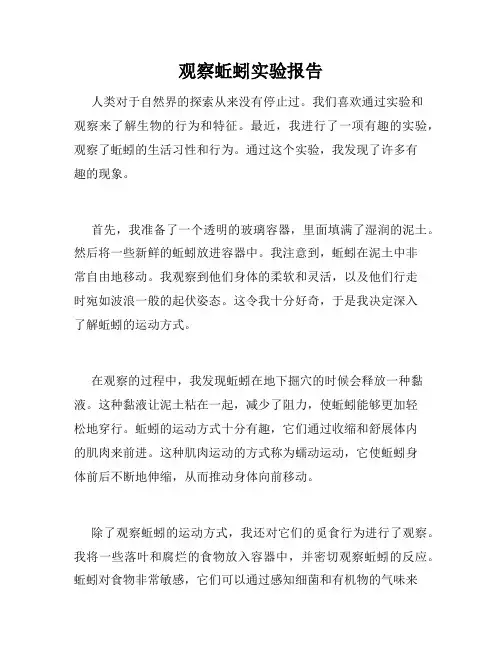 观察蚯蚓实验报告

人类对于自然界的探索从来没有停止过。我们喜欢通过实验和观察来了解生物的行为和特征。最近，我进行了一项有趣的实验，观察了蚯蚓的生活习性和行为。通过这个实验，我发现了许多有趣的现象。

首先，我准备了一个透明的玻璃容器，里面填满了湿润的泥土。然后将一些新鲜的蚯蚓放进容器中。我注意到，蚯蚓在泥土中非常自由地移动。我观察到他们身体的柔软和灵活，以及他们行走时宛如波浪一般的起伏姿态。这令我十分好奇，于是我决定深入了解蚯蚓的运动方式。

在观察的过程中，我发现蚯蚓在地下掘穴的时候会释放一种黏液。这种黏液让泥土粘在一起，减少了阻力，使蚯蚓能够更加轻松地穿行。蚯蚓的运动方式十分有趣，它们通过收缩和舒展体内的肌肉来前进。这种肌肉运动的方式称为蠕动运动，它使蚯蚓身体前后不断地伸缩，从而推动身体向前移动。

除了观察蚯蚓的运动方式，我还对它们的觅食行为进行了观察。我将一些落叶和腐烂的食物放入容器中，并密切观察蚯蚓的反应。蚯蚓对食物非常敏感，它们可以通过感知细菌和有机物的气味来